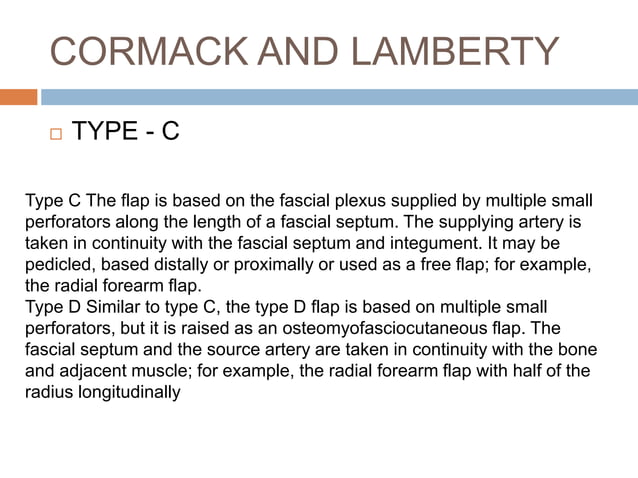 CORMACK AND LAMBERTY

TYPE - C

Type C The flap is based on the fascial plexus supplied by multiple small perforators along the length of a fascial septum. The supplying artery is taken in continuity with the fascial septum and integument. It may be pedicled, based distally or proximally or used as a free flap; for example, the radial forearm flap.
Type D Similar to type C, the type D flap is based on multiple small perforators, but it is raised as an osteomyofasciocutaneous flap. The fascial septum and the source artery are taken in continuity with the bone and adjacent muscle; for example, the radial forearm flap with half of the radius longitudinally